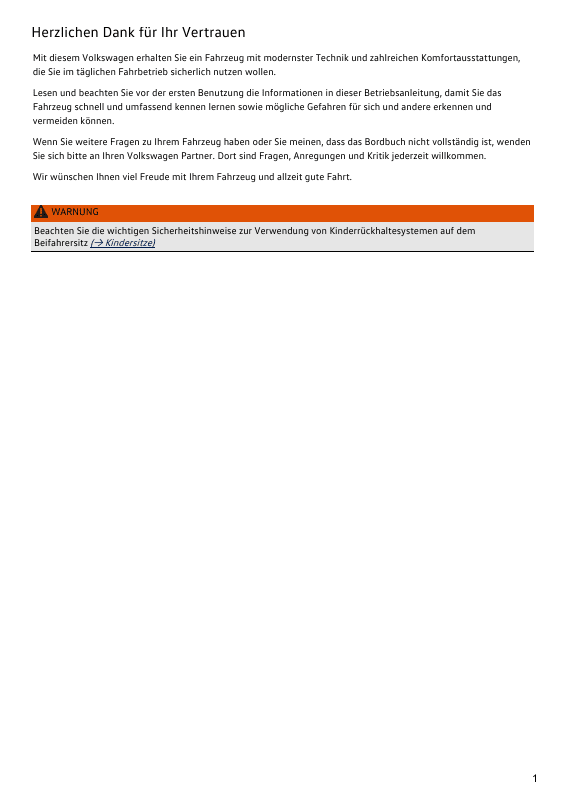 Herzlichen Dank für Ihr Vertrauen

Mit diesem Volkswagen erhalten Sie ein Fahrzeug mit modernster Technik und zahlreichen Komfortausstattungen, die Sie im täglichen Fahrbetrieb sicherlich nutzen wollen.

Lesen und beachten Sie vor der ersten Benutzung die Informationen in dieser Betriebsanleitung, damit Sie das Fahrzeug schnell und umfassend kennen lernen sowie mögliche Gefahren für sich und andere erkennen und vermeiden können.

Wenn Sie weitere Fragen zu Ihrem Fahrzeug haben oder Sie meinen, dass das Bordbuch nicht vollständig ist, wenden Sie sich bitte an Ihren Volkswagen Partner. Dort sind Fragen, Anregungen und Kritik jederzeit willkommen.

Wir wünschen Ihnen viel Freude mit Ihrem Fahrzeug und allzeit gute Fahrt.

WARNUNG

Beachten Sie die wichtigen Sicherheitshinweise zur Verwendung von Kinderrückhaltesystemen auf dem Beifahrersitz (→ Kindersitze)

1